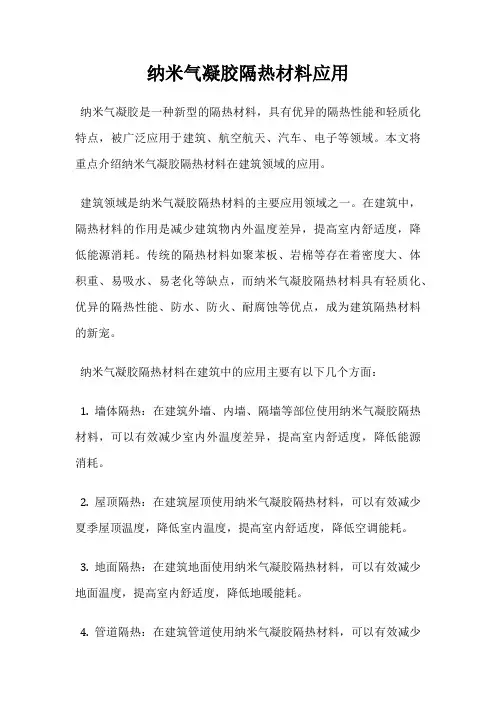 纳米气凝胶隔热材料应用

纳米气凝胶是一种新型的隔热材料，具有优异的隔热性能和轻质化特点，被广泛应用于建筑、航空航天、汽车、电子等领域。本文将重点介绍纳米气凝胶隔热材料在建筑领域的应用。

建筑领域是纳米气凝胶隔热材料的主要应用领域之一。在建筑中，隔热材料的作用是减少建筑物内外温度差异，提高室内舒适度，降低能源消耗。传统的隔热材料如聚苯板、岩棉等存在着密度大、体积重、易吸水、易老化等缺点，而纳米气凝胶隔热材料具有轻质化、优异的隔热性能、防水、防火、耐腐蚀等优点，成为建筑隔热材料的新宠。

纳米气凝胶隔热材料在建筑中的应用主要有以下几个方面：

1. 墙体隔热：在建筑外墙、内墙、隔墙等部位使用纳米气凝胶隔热材料，可以有效减少室内外温度差异，提高室内舒适度，降低能源消耗。

2. 屋顶隔热：在建筑屋顶使用纳米气凝胶隔热材料，可以有效减少夏季屋顶温度，降低室内温度，提高室内舒适度，降低空调能耗。

3. 地面隔热：在建筑地面使用纳米气凝胶隔热材料，可以有效减少地面温度，提高室内舒适度，降低地暖能耗。

4. 管道隔热：在建筑管道使用纳米气凝胶隔热材料，可以有效减少